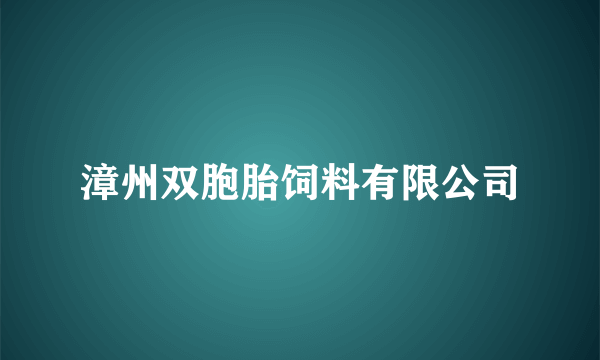 漳州双胞胎饲料有限公司